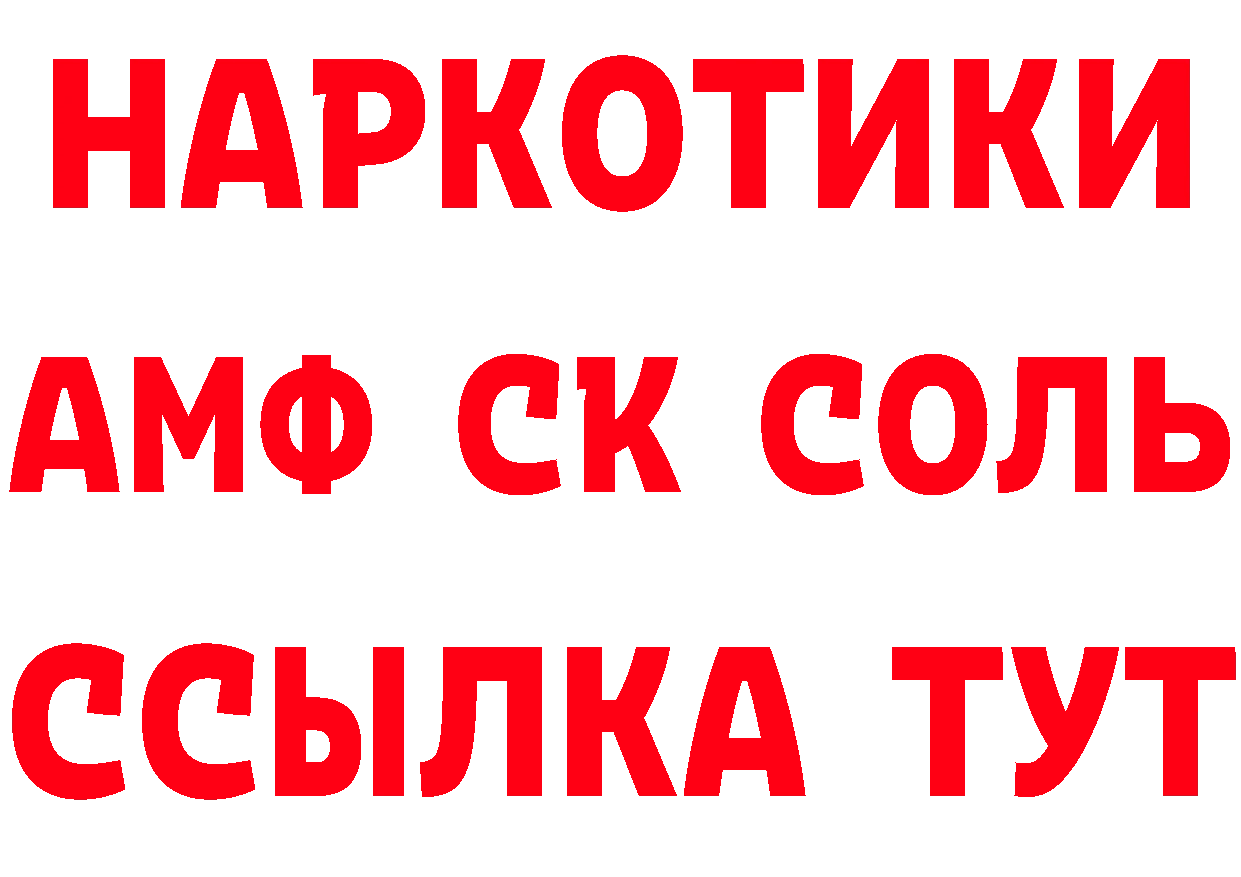 НАРКОТИКИ
АМФ СК СОЛЬ
ССЫЛКА ТУТ